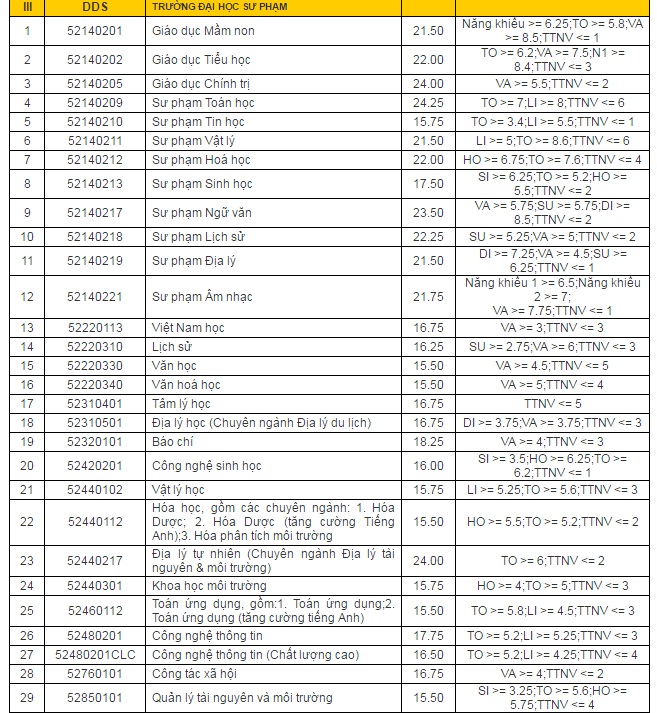 | III | DDS | TRƯỜNG ĐẠI HỌC SƯ PHẠM | | |
|---|---|---|---|---|
| 1 | 52140201 | Giáo dục Mầm non | 21.50 | Năng khiếu >= 6.25;TO >= 5.8;VA >= 8.5;TTNV <= 1 |
| 2 | 52140202 | Giáo dục Tiểu học | 22.00 | TO >= 6.2;VA >= 7.5;N1 >= 8.4;TTNV <= 3 |
| 3 | 52140205 | Giáo dục Chính trị | 24.00 | VA >= 5.5;TTNV <= 2 |
| 4 | 52140209 | Sư phạm Toán học | 24.25 | TO >= 7;LI >= 8;TTNV <= 6 |
| 5 | 52140210 | Sư phạm Tin học | 15.75 | TO >= 3.4;LI >= 5.5;TTNV <= 1 |
| 6 | 52140211 | Sư phạm Vật lý | 21.50 | LI >= 5;TO >= 8.6;TTNV <= 6 |
| 7 | 52140212 | Sư phạm Hoá học | 22.00 | HO >= 6.75;TO >= 7.6;TTNV <= 4 |
| 8 | 52140213 | Sư phạm Sinh học | 17.50 | SI >= 6.25;TO >= 5.2;HO >= 5.5;TTNV <= 2 |
| 9 | 52140217 | Sư phạm Ngữ văn | 23.50 | VA >= 5.75;SU >= 5.75;DI >= 8.5;TTNV <= 2 |
| 10 | 52140218 | Sư phạm Lịch sử | 22.25 | SU >= 5.25;VA >= 5;TTNV <= 2 |
| 11 | 52140219 | Sư phạm Địa lý | 21.50 | DI >= 7.25;VA >= 4.5;SU >= 6.25;TTNV <= 1 |
| 12 | 52140221 | Sư phạm Âm nhạc | 21.75 | Năng khiếu 1 >= 6.5;Năng khiếu 2 >= 7; VA >= 7.75;TTNV <= 1 |
| 13 | 52220113 | Việt Nam học | 16.75 | VA >= 3;TTNV <= 3 |
| 14 | 52220310 | Lịch sử | 16.25 | SU >= 2.75;VA >= 6;TTNV <= 3 |
| 15 | 52220330 | Văn học | 15.50 | VA >= 4.5;TTNV <= 5 |
| 16 | 52220340 | Văn hoá học | 15.50 | VA >= 5;TTNV <= 4 |
| 17 | 52310401 | Tâm lý học | 16.75 | TTNV <= 5 |
| 18 | 52310501 | Địa lý học (Chuyên ngành Địa lý du lịch) | 16.75 | DI >= 3.75;VA >= 3.75;TTNV <= 3 |
| 19 | 52320101 | Báo chí | 18.25 | VA >= 4;TTNV <= 3 |
| 20 | 52420201 | Công nghệ sinh học | 16.00 | SI >= 3.5;HO >= 6.25;TO >= 6.2;TTNV <= 1 |
| 21 | 52440102 | Vật lý học | 15.75 | LI >= 5.25;TO >= 5.6;TTNV <= 3 |
| 22 | 52440112 | Hóa học, gồm các chuyên ngành: 1. Hóa Dược; 2. Hóa Dược (tăng cường Tiếng Anh);3. Hóa phân tích môi trường | 15.50 | HO >= 5.5;TO >= 5.2;TTNV <= 2 |
| 23 | 52440217 | Địa lý tự nhiên (Chuyên ngành Địa lý tài nguyên & môi trường) | 24.00 | TO >= 6;TTNV <= 2 |
| 24 | 52440301 | Khoa học môi trường | 15.75 | HO >= 4;TO >= 5;TTNV <= 3 |
| 25 | 52460112 | Toán ứng dụng, gồm:1. Toán ứng dụng;2. Toán ứng dụng (tăng cường tiếng Anh) | 15.50 | TO >= 5.8;LI >= 4.5;TTNV <= 3 |
| 26 | 52480201 | Công nghệ thông tin | 17.75 | TO >= 5.2;LI >= 5.25;TTNV <= 3 |
| 27 | 52480201CLC | Công nghệ thông tin (Chất lượng cao) | 16.50 | TO >= 5.2;LI >= 4.25;TTNV <= 4 |
| 28 | 52760101 | Công tác xã hội | 16.75 | VA >= 4;TTNV <= 2 |
| 29 | 52850101 | Quản lý tài nguyên và môi trường | 15.50 | SI >= 3.25;TO >= 5.6;HO >= 5.75;TTNV <= 4 |